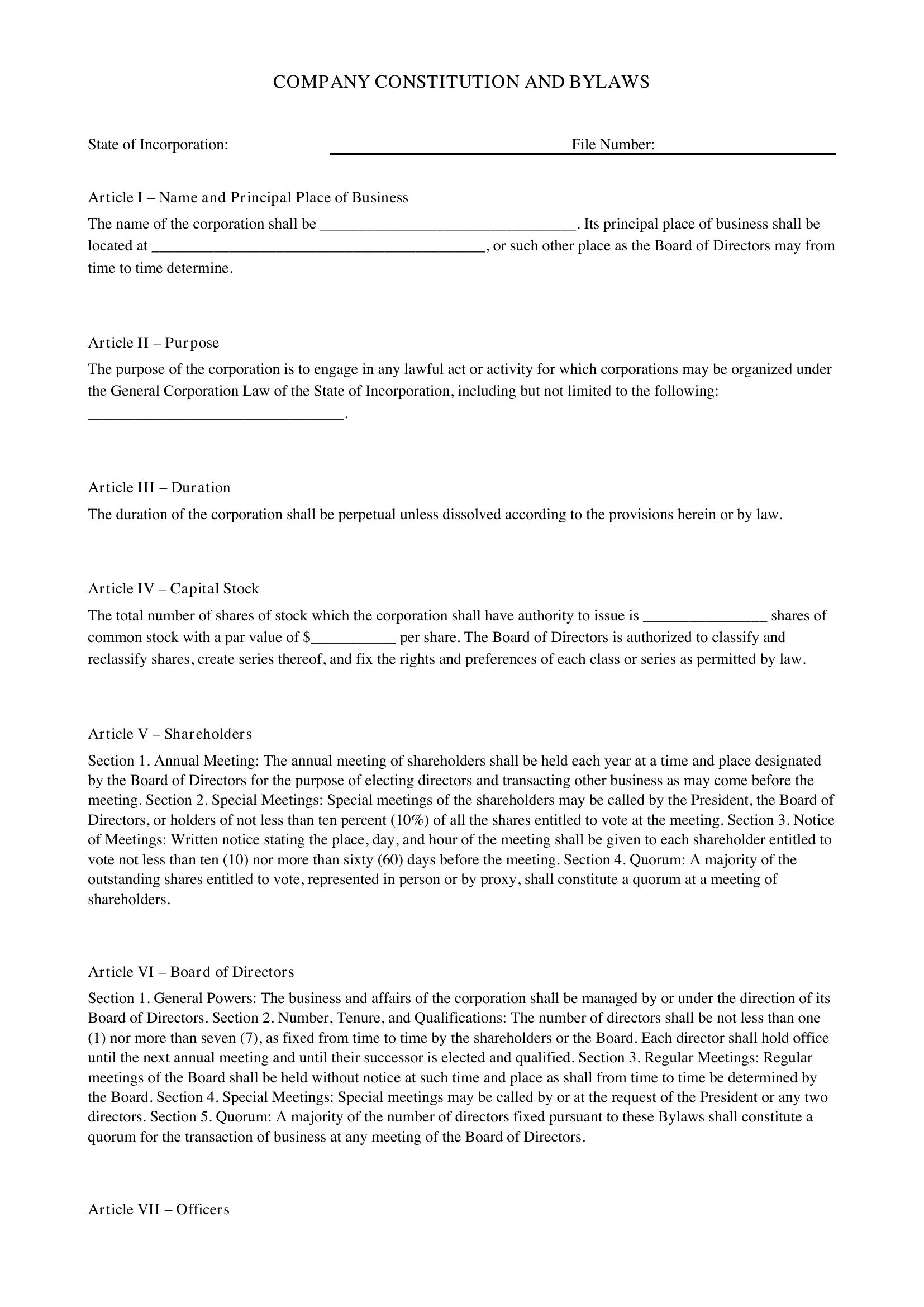 COMPANY CONSTITUTION AND BYLAWS

State of Incorporation: ____ File Number: ____

Article I – Name and Principal Place of Business

The name of the corporation shall be ____. Its principal place of business shall be located at ____, or such other place as the Board of Directors may from time to time determine.

Article II – Purpose

The purpose of the corporation is to engage in any lawful act or activity for which corporations may be organized under the General Corporation Law of the State of Incorporation, including but not limited to the following: ____.

Article III – Duration

The duration of the corporation shall be perpetual unless dissolved according to the provisions herein or by law.

Article IV – Capital Stock

The total number of shares of stock which the corporation shall have authority to issue is ____ shares of common stock with a par value of $____ per share. The Board of Directors is authorized to classify and reclassify shares, create series thereof, and fix the rights and preferences of each class or series as permitted by law.

Article V – Shareholders

Section 1. Annual Meeting: The annual meeting of shareholders shall be held each year at a time and place designated by the Board of Directors for the purpose of electing directors and transacting other business as may come before the meeting. Section 2. Special Meetings: Special meetings of the shareholders may be called by the President, the Board of Directors, or holders of not less than ten percent (10%) of all the shares entitled to vote at the meeting. Section 3. Notice of Meetings: Written notice stating the place, day, and hour of the meeting shall be given to each shareholder entitled to vote not less than ten (10) nor more than sixty (60) days before the meeting. Section 4. Quorum: A majority of the outstanding shares entitled to vote, represented in person or by proxy, shall constitute a quorum at a meeting of shareholders.

Article VI – Board of Directors

Section 1. General Powers: The business and affairs of the corporation shall be managed by or under the direction of its Board of Directors. Section 2. Number, Tenure, and Qualifications: The number of directors shall be not less than one (1) nor more than seven (7), as fixed from time to time by the shareholders or the Board. Each director shall hold office until the next annual meeting and until their successor is elected and qualified. Section 3. Regular Meetings: Regular meetings of the Board shall be held without notice at such time and place as shall from time to time be determined by the Board. Section 4. Special Meetings: Special meetings may be called by or at the request of the President or any two directors. Section 5. Quorum: A majority of the number of directors fixed pursuant to these Bylaws shall constitute a quorum for the transaction of business at any meeting of the Board of Directors.

Article VII – Officers